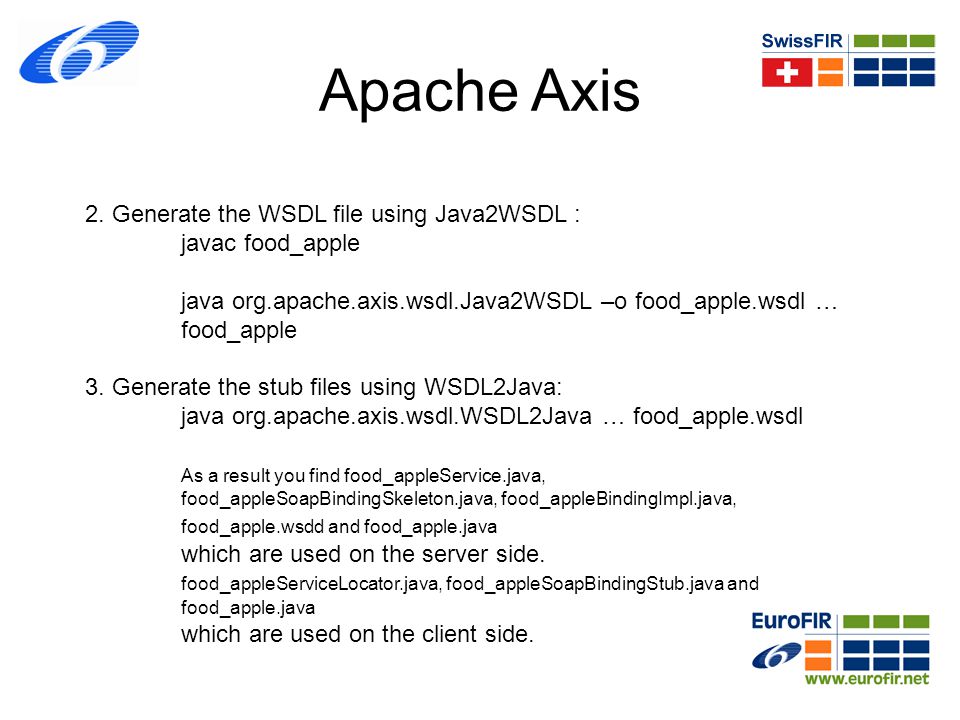 SwissFIR

Apache Axis

2. Generate the WSDL file using Java2WSDL :
javac food_apple

java org.apache.axis.wsdl.Java2WSDL –o food_apple.wsdl … food_apple

3. Generate the stub files using WSDL2Java:
java org.apache.axis.wsdl.WSDL2Java … food_apple.wsdl

As a result you find food_appleService.java, food_appleSoapBindingSkeleton.java, food_appleBindingImpl.java, food_apple.wsdd and food_apple.java
which are used on the server side.
food_appleServiceLocator.java, food_appleSoapBindingStub.java and food_apple.java
which are used on the client side.

EuroFIR
www.eurofir.net